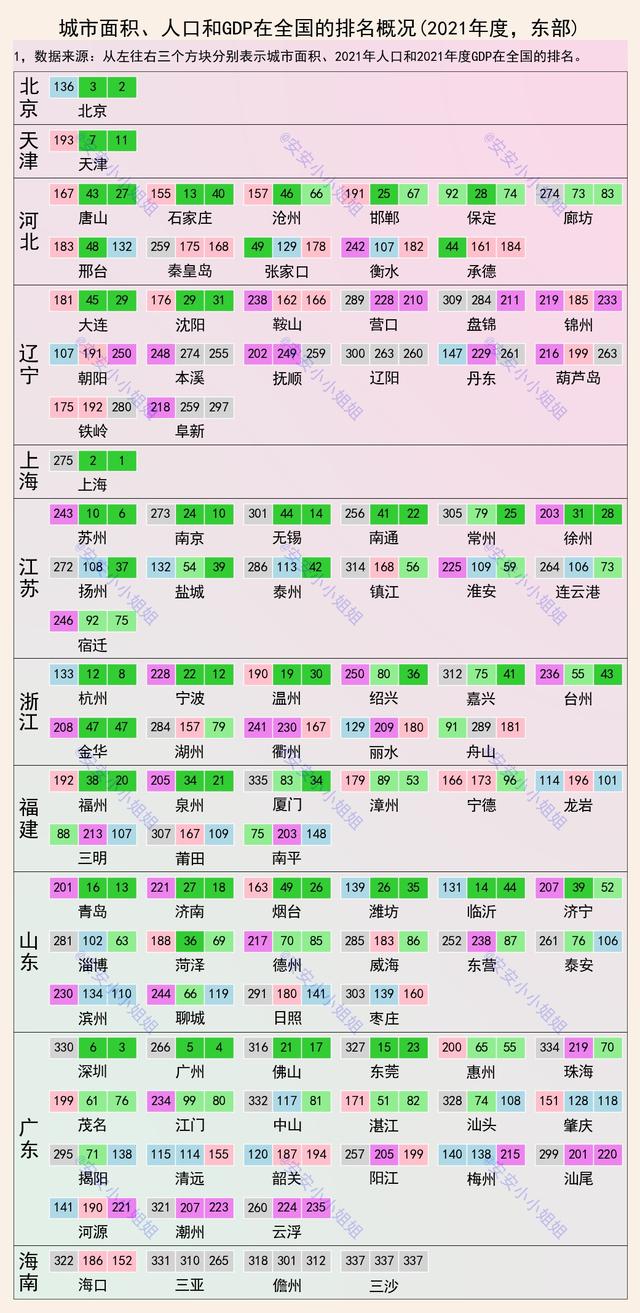 城市面积、人口和GDP在全国的排名概况(2021年度，东部)

1，数据来源：从左往右三个方块分别表示城市面积、2021年人口和2021年度GDP在全国的排名。

北京
136 3 2
北京

天津
193 7 11
天津

河北
167 43 27 唐山
155 13 40 石家庄
157 46 66 沧州
191 25 67 邯郸
92 28 74 保定
274 73 83 廊坊
183 48 132 邢台
259 175 168 秦皇岛
49 129 178 张家口
242 107 182 衡水
44 161 184 承德

辽宁
181 45 29 大连
176 29 31 沈阳
238 162 166 鞍山
289 228 210 营口
309 284 211 盘锦
219 185 233 锦州
107 191 250 朝阳
248 274 255 本溪
202 249 259 抚顺
300 263 260 辽阳
147 229 261 丹东
216 199 263 葫芦岛
175 192 280 铁岭
218 259 297 阜新

上海
275 2 1
上海

江苏
243 10 6 苏州
273 24 10 南京
301 44 14 无锡
256 41 22 南通
305 79 25 常州
203 31 28 徐州
272 108 37 扬州
132 54 39 盐城
286 113 42 泰州
314 168 56 镇江
225 109 59 淮安
264 106 73 连云港
246 92 75 宿迁

浙江
133 12 8 杭州
228 22 12 宁波
190 19 30 温州
250 80 36 绍兴
312 75 41 嘉兴
236 55 43 台州
208 47 47 金华
284 157 79 湖州
241 230 167 衢州
129 209 180 丽水
91 289 181 舟山

福建
192 38 20 福州
205 34 21 泉州
335 83 34 厦门
179 89 53 漳州
166 173 96 宁德
114 196 101 龙岩
88 213 107 三明
307 167 109 莆田
75 203 148 南平

山东
201 16 13 青岛
221 27 18 济南
163 49 26 烟台
139 26 35 潍坊
131 14 44 临沂
207 39 52 济宁
281 102 63 淄博
188 36 69 菏泽
217 70 85 德州
285 183 86 威海
252 238 87 东营
261 76 106 泰安
230 134 110 滨州
244 66 119 聊城
291 180 141 日照
303 139 160 枣庄

广东
330 6 3 深圳
266 5 4 广州
316 21 17 佛山
327 15 23 东莞
200 65 55 惠州
334 219 70 珠海
199 61 76 茂名
234 99 80 江门
332 117 81 中山
171 51 82 湛江
328 74 108 汕头
151 128 118 肇庆
295 71 138 揭阳
115 114 155 清远
120 187 194 韶关
257 205 199 阳江
140 138 215 梅州
299 201 220 汕尾
141 190 221 河源
321 207 223 潮州
260 224 235 云浮

海南
322 186 152 海口
331 310 265 三亚
318 301 312 儋州
337 337 337 三沙

@安安小小姐姐